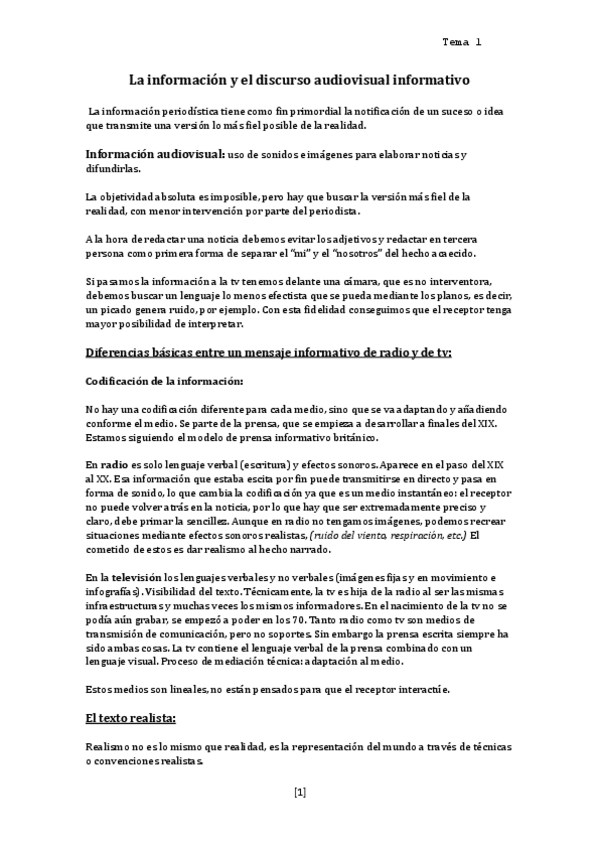 Tema 1

La información y el discurso audiovisual informativo

La información periodística tiene como fin primordial la notificación de un suceso o idea que transmite una versión lo más fiel posible de la realidad.

Información audiovisual: uso de sonidos e imágenes para elaborar noticias y difundirlas.

La objetividad absoluta es imposible, pero hay que buscar la versión más fiel de la realidad, con menor intervención por parte del periodista.

A la hora de redactar una noticia debemos evitar los adjetivos y redactar en tercera persona como primera forma de separar el "mi" y el "nosotros" del hecho acaecido.

Si pasamos la información a la tv tenemos delante una cámara, que es no interventora, debemos buscar un lenguaje lo menos efectista que se pueda mediante los planos, es decir, un picado genera ruido, por ejemplo. Con esta fidelidad conseguimos que el receptor tenga mayor posibilidad de interpretar.

Diferencias básicas entre un mensaje informativo de radio y de tv:

Codificación de la información:

No hay una codificación diferente para cada medio, sino que se va adaptando y añadiendo conforme el medio. Se parte de la prensa, que se empieza a desarrollar a finales del XIX. Estamos siguiendo el modelo de prensa informativo británico.

En radio es solo lenguaje verbal (escritura) y efectos sonoros. Aparece en el paso del XIX al XX. Esa información que estaba escita por fin puede transmitirse en directo y pasa en forma de sonido, lo que cambia la codificación ya que es un medio instantáneo: el receptor no puede volver atrás en la noticia, por lo que hay que ser extremadamente preciso y claro, debe primar la sencillez. Aunque en radio no tengamos imágenes, podemos recrear situaciones mediante efectos sonoros realistas, (ruido del viento, respiración, etc.) El cometido de estos es dar realismo al hecho narrado.

En la televisión los lenguajes verbales y no verbales (imágenes fijas y en movimiento e infografías). Visibilidad del texto. Técnicamente, la tv es hija de la radio al ser las mismas infraestructuras y muchas veces los mismos informadores. En el nacimiento de la tv no se podía aún grabar, se empezó a poder en los 70. Tanto radio como tv son medios de transmisión de comunicación, pero no soportes. Sin embargo la prensa escrita siempre ha sido ambas cosas. La tv contiene el lenguaje verbal de la prensa combinado con un lenguaje visual. Proceso de mediación técnica: adaptación al medio.

Estos medios son lineales, no están pensados para que el receptor interactúe.

El texto realista:

Realismo no es lo mismo que realidad, es la representación del mundo a través de técnicas o convenciones realistas.

[1]